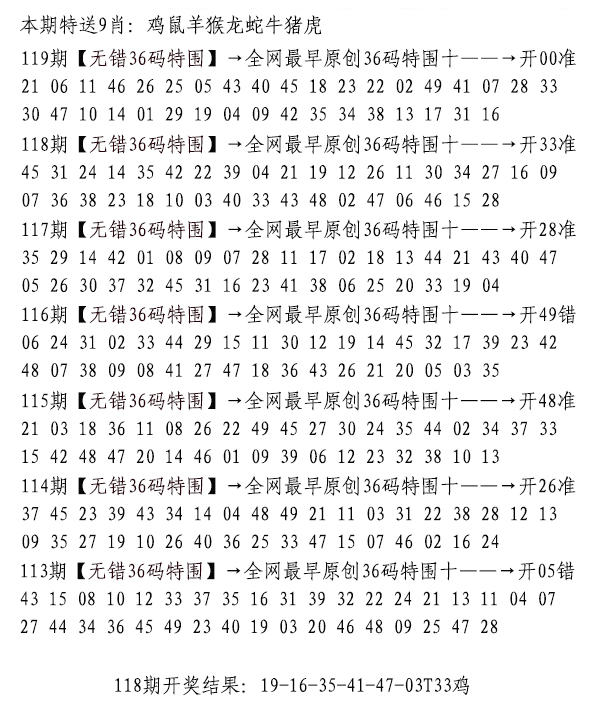 本期特送9肖：鸡鼠羊猴龙蛇牛猪虎

119期【无错36码特围】→全网最早原创36码特围十——→开00准
21 06 11 46 26 25 05 43 40 45 18 23 22 02 49 41 07 28 33
30 47 10 14 01 29 19 04 09 42 35 34 38 13 17 31 16

118期【无错36码特围】→全网最早原创36码特围十——→开33准
45 31 24 14 35 42 22 39 04 21 19 12 26 11 30 34 27 16 09
07 36 38 23 18 10 03 40 33 43 48 02 47 06 46 15 28

117期【无错36码特围】→全网最早原创36码特围十——→开28准
35 29 14 42 01 08 09 07 28 11 17 02 18 13 44 21 43 40 47
05 26 30 37 32 45 31 16 23 41 38 06 25 20 33 19 04

116期【无错36码特围】→全网最早原创36码特围十——→开49错
06 24 31 02 33 44 29 15 11 30 12 19 14 45 32 17 39 23 42
48 07 38 09 08 41 27 47 18 36 43 26 21 20 05 03 35

115期【无错36码特围】→全网最早原创36码特围十——→开48准
21 03 18 36 11 08 26 22 49 45 27 30 24 35 44 02 34 37 33
15 42 48 47 20 14 46 01 09 39 06 12 23 32 38 10 13

114期【无错36码特围】→全网最早原创36码特围十——→开26准
37 45 23 39 43 34 14 04 48 49 21 11 03 31 22 38 28 12 13
09 35 27 19 10 26 40 36 25 33 47 15 07 46 02 16 24

113期【无错36码特围】→全网最早原创36码特围十——→开05错
43 15 08 10 12 33 37 35 16 31 39 32 22 24 21 13 11 04 07
27 44 34 36 45 49 23 40 19 03 20 46 48 09 25 47 28

118期开奖结果：19-16-35-41-47-03T33鸡